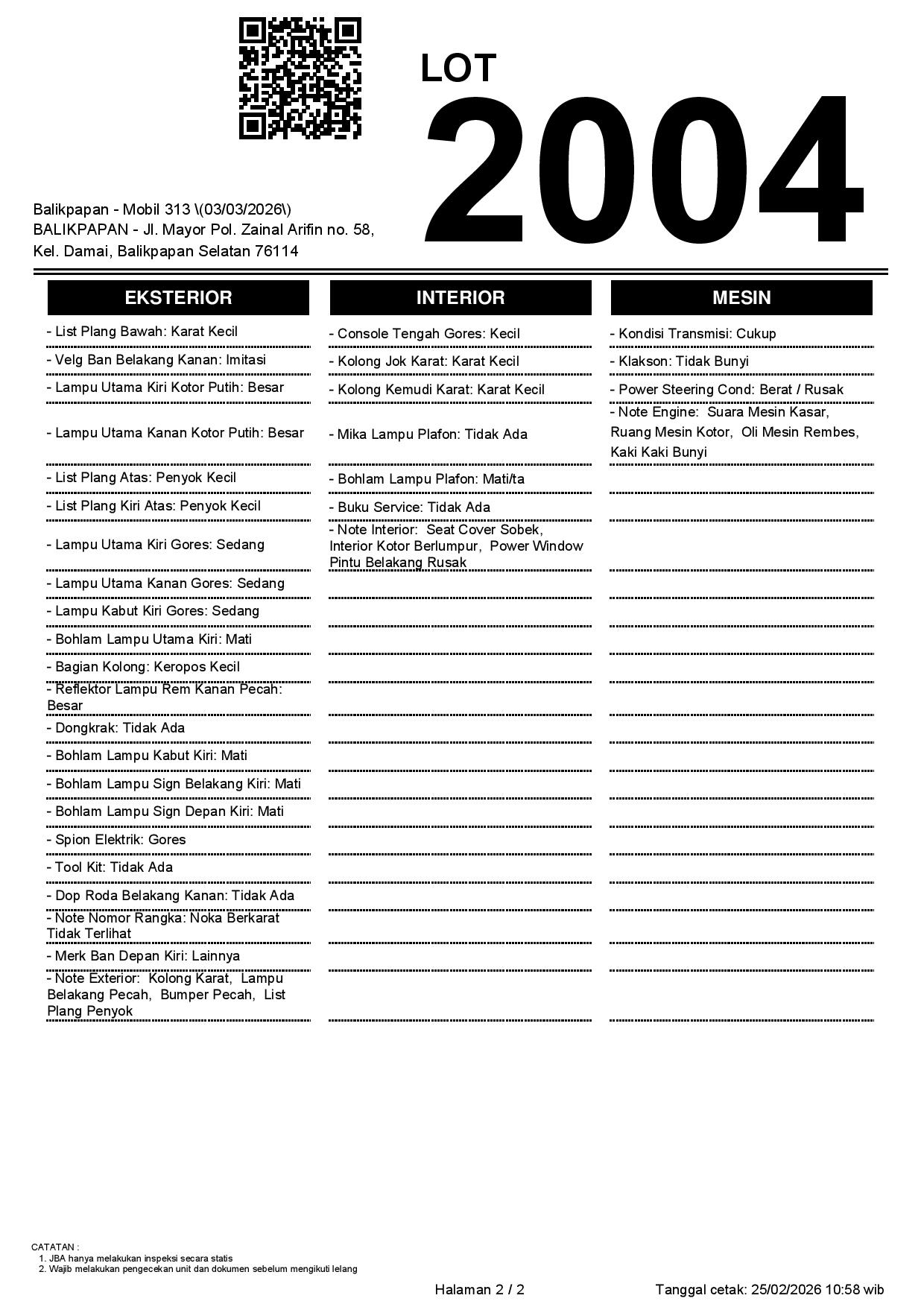 LOT
2004

Balikpapan - Mobil 313 \(03/03/2026\)
BALIKPAPAN - Jl. Mayor Pol. Zainal Arifin no. 58, Kel. Damai, Balikpapan Selatan 76114

EKSTERIOR

- List Plang Bawah: Karat Kecil
- Velg Ban Belakang Kanan: Imitasi
- Lampu Utama Kiri Kotor Putih: Besar
- Lampu Utama Kanan Kotor Putih: Besar
- List Plang Atas: Penyok Kecil
- List Plang Kiri Atas: Penyok Kecil
- Lampu Utama Kiri Gores: Sedang
- Lampu Utama Kanan Gores: Sedang
- Lampu Kabut Kiri Gores: Sedang
- Bohlam Lampu Utama Kiri: Mati
- Bagian Kolong: Keropos Kecil
- Reflektor Lampu Rem Kanan Pecah: Besar
- Dongkrak: Tidak Ada
- Bohlam Lampu Kabut Kiri: Mati
- Bohlam Lampu Sign Belakang Kiri: Mati
- Bohlam Lampu Sign Depan Kiri: Mati
- Spion Elektrik: Gores
- Tool Kit: Tidak Ada
- Dop Roda Belakang Kanan: Tidak Ada
- Note Nomor Rangka: Noka Berkarat Tidak Terlihat
- Merk Ban Depan Kiri: Lainnya
- Note Exterior: Kolong Karat, Lampu Belakang Pecah, Bumper Pecah, List Plang Penyok

INTERIOR

- Console Tengah Gores: Kecil
- Kolong Jok Karat: Karat Kecil
- Kolong Kemudi Karat: Karat Kecil
- Mika Lampu Plafon: Tidak Ada
- Bohlam Lampu Plafon: Mati/ta
- Buku Service: Tidak Ada
- Note Interior: Seat Cover Sobek, Interior Kotor Berlumpur, Power Window Pintu Belakang Rusak

MESIN

- Kondisi Transmisi: Cukup
- Klakson: Tidak Bunyi
- Power Steering Cond: Berat / Rusak
- Note Engine: Suara Mesin Kasar, Ruang Mesin Kotor, Oli Mesin Rembes, Kaki Kaki Bunyi

CATATAN :
1. JBA hanya melakukan inspeksi secara statis
2. Wajib melakukan pengecekan unit dan dokumen sebelum mengikuti lelang

Halaman 2 / 2
Tanggal cetak: 25/02/2026 10:58 wib